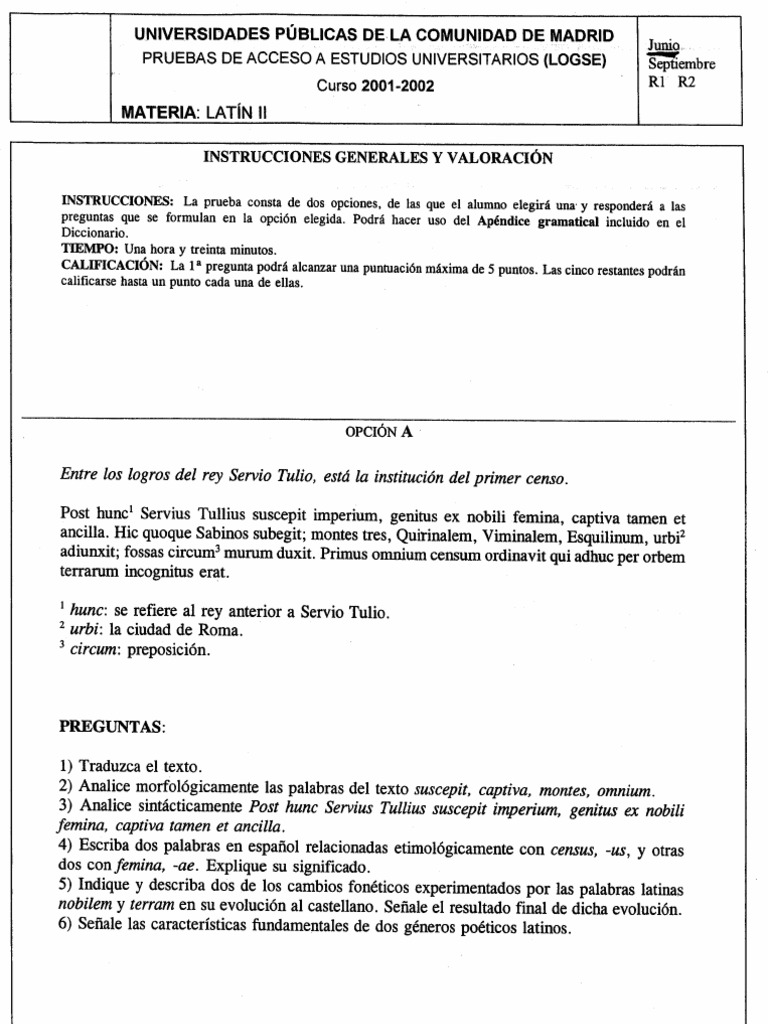 UNIVERSIDADES PÚBLICAS DE LA COMUNIDAD DE MADRID
PRUEBAS DE ACCESO A ESTUDIOS UNIVERSITARIOS (LOGSE)
Curso 2001-2002
MATERIA: LATÍN II

Junio
Septiembre
R1 R2

INSTRUCCIONES GENERALES Y VALORACIÓN

INSTRUCCIONES: La prueba consta de dos opciones, de las que el alumno elegirá una y responderá a las preguntas que se formulan en la opción elegida. Podrá hacer uso del Apéndice gramatical incluido en el Diccionario.
TIEMPO: Una hora y treinta minutos.
CALIFICACIÓN: La 1ª pregunta podrá alcanzar una puntuación máxima de 5 puntos. Las cinco restantes podrán calificarse hasta un punto cada una de ellas.

OPCIÓN A

Entre los logros del rey Servio Tulio, está la institución del primer censo.

Post hunc$^1$ Servius Tullius suscepit imperium, genitus ex nobili femina, captiva tamen et ancilla. Hic quoque Sabinos subegit; montes tres, Quirinalem, Viminalem, Esquilinum, urbi$^2$ adiunxit; fossas circum$^3$ murum duxit. Primus omnium censum ordinavit qui adhuc per orbem terrarum incognitus erat.

$^1$ hunc: se refiere al rey anterior a Servio Tulio.
$^2$ urbi: la ciudad de Roma.
$^3$ circum: preposición.

PREGUNTAS:

1) Traduzca el texto.
2) Analice morfológicamente las palabras del texto suscepit, captiva, montes, omnium.
3) Analice sintácticamente Post hunc Servius Tullius suscepit imperium, genitus ex nobili femina, captiva tamen et ancilla.
4) Escriba dos palabras en español relacionadas etimológicamente con census, -us, y otras dos con femina, -ae. Explique su significado.
5) Indique y describa dos de los cambios fonéticos experimentados por las palabras latinas nobilem y terram en su evolución al castellano. Señale el resultado final de dicha evolución.
6) Señale las características fundamentales de dos géneros poéticos latinos.